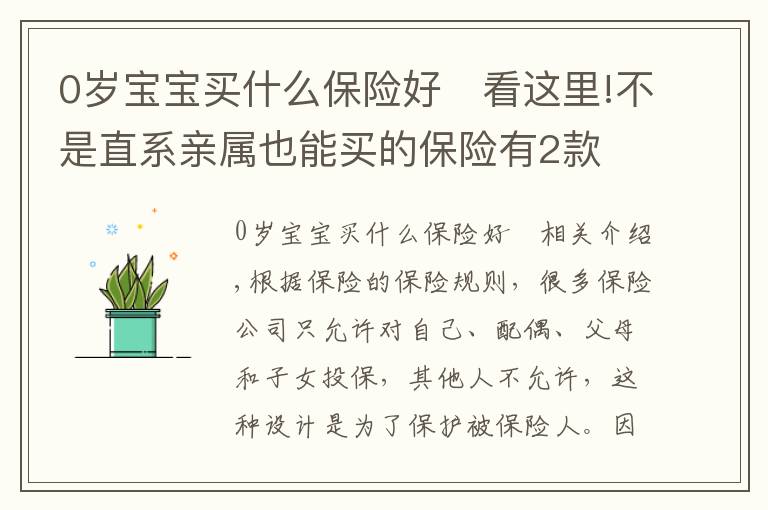 0岁宝宝买什么保险好　看这里!不是直系亲属也能买的保险有2款

0岁宝宝买什么保险好　相关介绍，根据保险的保险规则，很多保险公司只允许对自己、配偶、父母和子女投保，其他人不允许，这种设计是为了保护被保险人。因